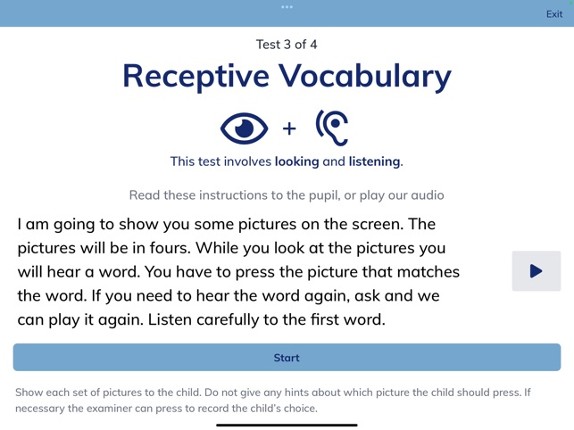 Exit

Test 3 of 4

Receptive Vocabulary

+

This test involves looking and listening.

Read these instructions to the pupil, or play our audio

I am going to show you some pictures on the screen. The pictures will be in fours. While you look at the pictures you will hear a word. You have to press the picture that matches the word. If you need to hear the word again, ask and we can play it again. Listen carefully to the first word.

Start

Show each set of pictures to the child. Do not give any hints about which picture the child should press. If necessary the examiner can press to record the child's choice.